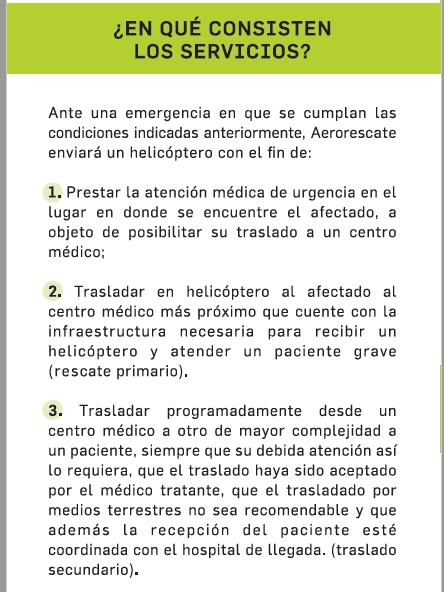 ¿EN QUÉ CONSISTEN
LOS SERVICIOS?

Ante una emergencia en que se cumplan las condiciones indicadas anteriormente, Aerorescate enviará un helicóptero con el fin de:

1. Prestar la atención médica de urgencia en el lugar en donde se encuentre el afectado, a objeto de posibilitar su traslado a un centro médico;

2. Trasladar en helicóptero al afectado al centro médico más próximo que cuente con la infraestructura necesaria para recibir un helicóptero y atender un paciente grave (rescate primario).

3. Trasladar programadamente desde un centro médico a otro de mayor complejidad a un paciente, siempre que su debida atención así lo requiera, que el traslado haya sido aceptado por el médico tratante, que el trasladado por medios terrestres no sea recomendable y que además la recepción del paciente esté coordinada con el hospital de llegada. (traslado secundario).